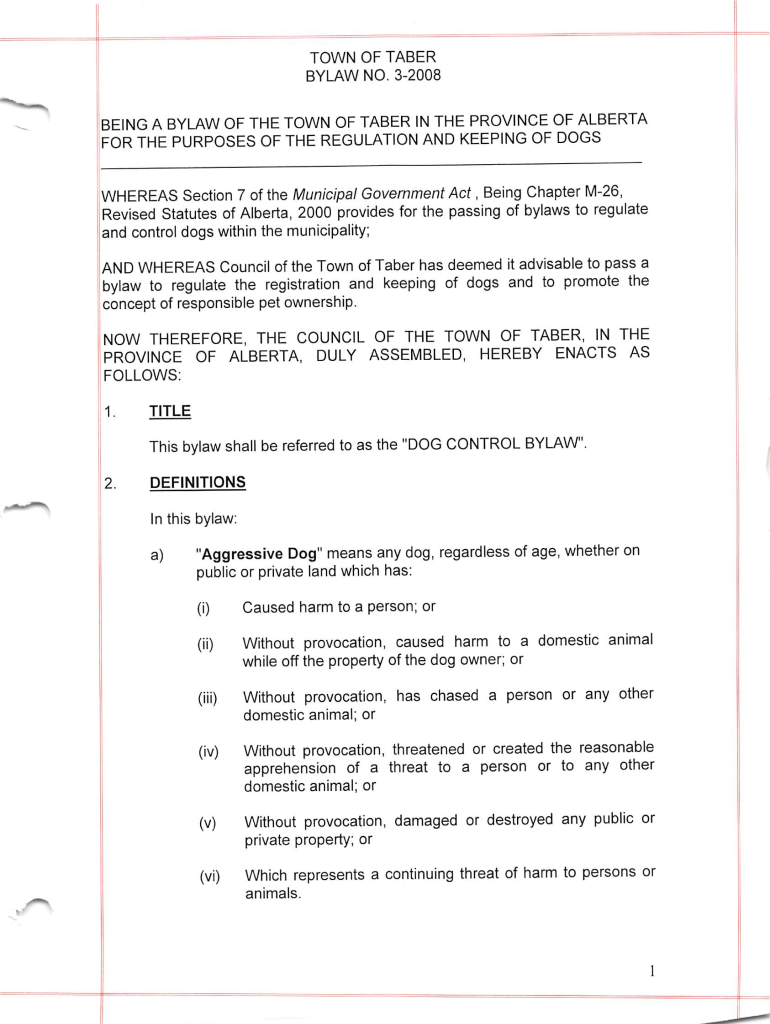 TOWN OF TABER
BYLAW NO. 3-2008

BEING A BYLAW OF THE TOWN OF TABER IN THE PROVINCE OF ALBERTA FOR THE PURPOSES OF THE REGULATION AND KEEPING OF DOGS

WHEREAS Section 7 of the Municipal Government Act , Being Chapter M-26, Revised Statutes of Alberta, 2000 provides for the passing of bylaws to regulate and control dogs within the municipality;

AND WHEREAS Council of the Town of Taber has deemed it advisable to pass a bylaw to regulate the registration and keeping of dogs and to promote the concept of responsible pet ownership.

NOW THEREFORE, THE COUNCIL OF THE TOWN OF TABER, IN THE PROVINCE OF ALBERTA, DULY ASSEMBLED, HEREBY ENACTS AS FOLLOWS:

1. TITLE

This bylaw shall be referred to as the "DOG CONTROL BYLAW".

2. DEFINITIONS

In this bylaw:

a) "Aggressive Dog" means any dog, regardless of age, whether on public or private land which has:

(i) Caused harm to a person; or

(ii) Without provocation, caused harm to a domestic animal while off the property of the dog owner; or

(iii) Without provocation, has chased a person or any other domestic animal; or

(iv) Without provocation, threatened or created the reasonable apprehension of a threat to a person or to any other domestic animal; or

(v) Without provocation, damaged or destroyed any public or private property; or

(vi) Which represents a continuing threat of harm to persons or animals.

1